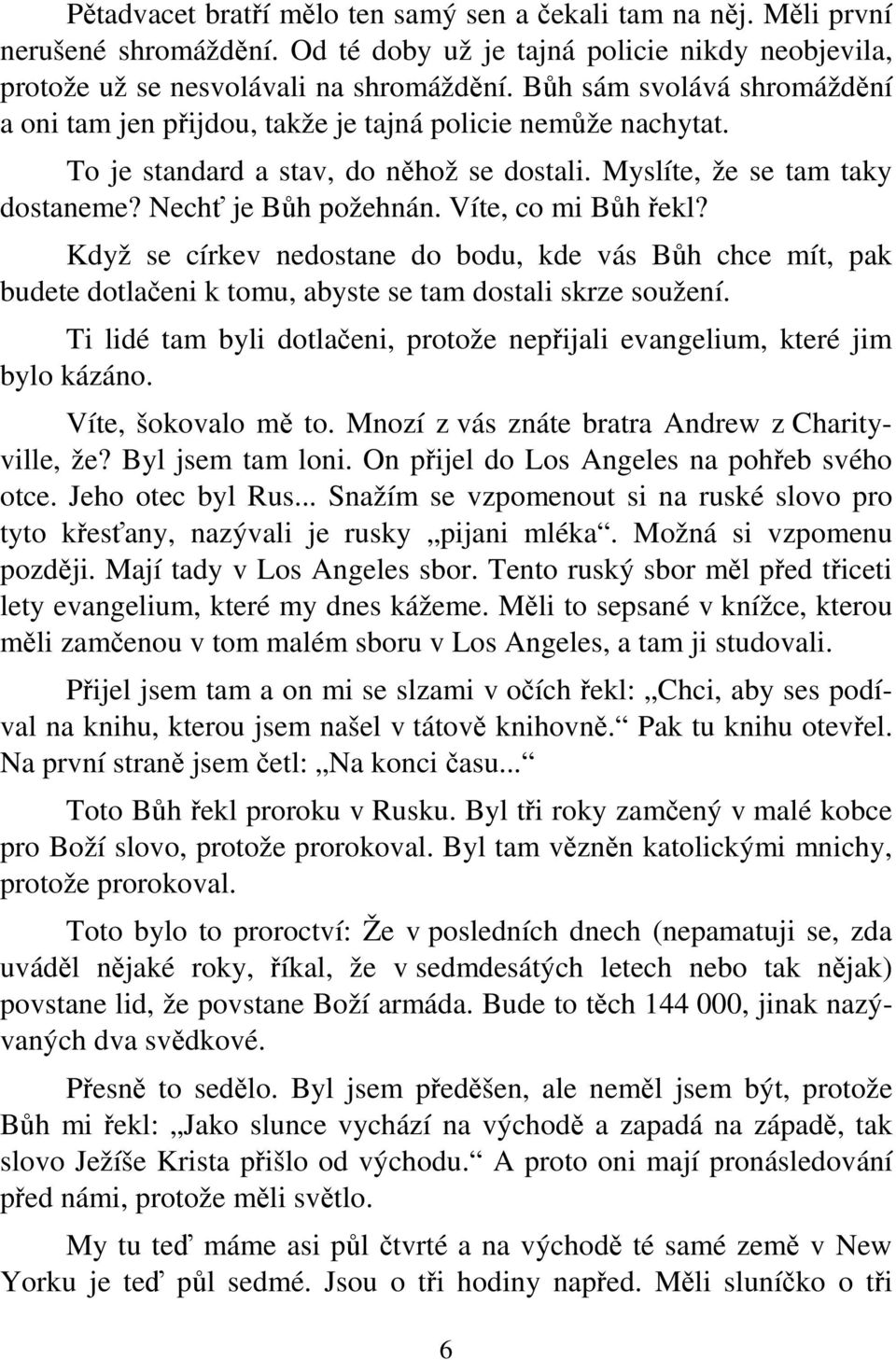 Pětadvacet bratří mělo ten samý sen a čekali tam na něj. Měli první nerušené shromáždění. Od té doby už je tajná policie nikdy neobjevila, protože už se nesvolávali na shromáždění. Bůh sám svolává shromáždění a oni tam jen přijdou, takže je tajná policie nemůže nachytat.

To je standard a stav, do něhož se dostali. Myslíte, že se tam taky dostaneme? Nechť je Bůh požehnán. Víte, co mi Bůh řekl?

Když se církev nedostane do bodu, kde vás Bůh chce mít, pak budete dotlačeni k tomu, abyste se tam dostali skrze soužení.

Ti lidé tam byli dotlačeni, protože nepřijali evangelium, které jim bylo kázáno.

Víte, šokovalo mě to. Mnozí z vás znáte bratra Andrew z Charityville, že? Byl jsem tam loni. On přijel do Los Angeles na pohřeb svého otce. Jeho otec byl Rus... Snažím se vzpomenout si na ruské slovo pro tyto křesťany, nazývali je rusky „pijani mléka“. Možná si vzpomenu později. Mají tady v Los Angeles sbor. Tento ruský sbor měl před třiceti lety evangelium, které my dnes kážeme. Měli to sepsané v knížce, kterou měli zamčenou v tom malém sboru v Los Angeles, a tam ji studovali.

Přijel jsem tam a on mi se slzami v očích řekl: „Chci, aby ses podíval na knihu, kterou jsem našel v tátově knihovně.“ Pak tu knihu otevřel. Na první straně jsem četl: „Na konci času...“

Toto Bůh řekl proroku v Rusku. Byl tři roky zamčený v malé kobce pro Boží slovo, protože prorokoval. Byl tam vězněn katolickými mnichy, protože prorokoval.

Toto bylo to proroctví: Že v posledních dnech (nepamatuji se, zda uváděl nějaké roky, říkal, že v sedmdesátých letech nebo tak nějak) povstane lid, že povstane Boží armáda. Bude to těch 144 000, jinak nazývaných dva svědkové.

Přesně to sedělo. Byl jsem předěšen, ale neměl jsem být, protože Bůh mi řekl: „Jako slunce vychází na východě a zapadá na západě, tak slovo Ježíše Krista přišlo od východu.“ A proto oni mají pronásledování před námi, protože měli světlo.

My tu teď máme asi půl čtvrté a na východě té samé země v New Yorku je teď půl sedmé. Jsou o tři hodiny napřed. Měli sluníčko o tři

6